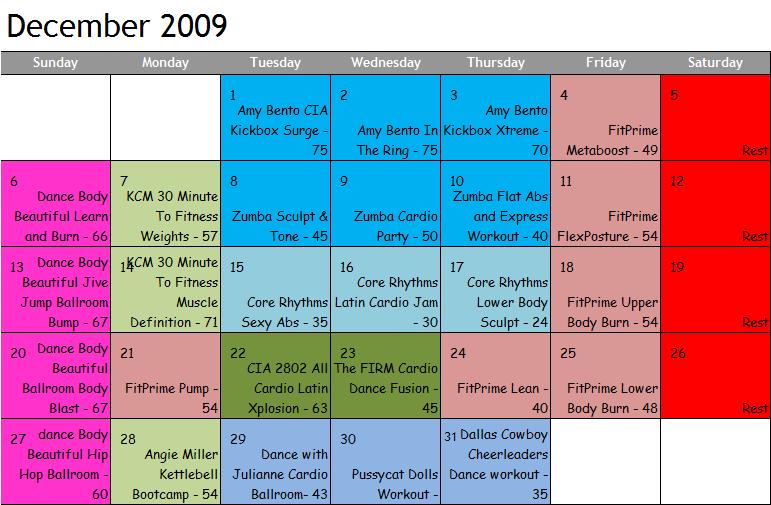 December 2009

| Sunday | Monday | Tuesday | Wednesday | Thursday | Friday | Saturday |
|---|---|---|---|---|---|---|
| | | 1 Amy Bento CIA Kickbox Surge - 75 | 2 Amy Bento In The Ring - 75 | 3 Amy Bento Kickbox Xtreme - 70 | 4 FitPrime Metaboost - 49 | 5 Rest |
| 6 Dance Body Beautiful Learn and Burn - 66 | 7 KCM 30 Minute To Fitness Weights - 57 | 8 Zumba Sculpt & Tone - 45 | 9 Zumba Cardio Party - 50 | 10 Zumba Flat Abs and Express Workout - 40 | 11 FitPrime FlexPosture - 54 | 12 Rest |
| 13 Dance Body Beautiful Jive Jump Ballroom Bump - 67 | 14 KCM 30 Minute To Fitness Muscle Definition - 71 | 15 Core Rhythms Sexy Abs - 35 | 16 Core Rhythms Latin Cardio Jam - 30 | 17 Core Rhythms Lower Body Sculpt - 24 | 18 FitPrime Upper Body Burn - 54 | 19 Rest |
| 20 Dance Body Beautiful Ballroom Body Blast - 67 | 21 FitPrime Pump - 54 | 22 CIA 2802 All Cardio Latin Xplosion - 63 | 23 The FIRM Cardio Dance Fusion - 45 | 24 FitPrime Lean - 40 | 25 FitPrime Lower Body Burn - 48 | 26 Rest |
| 27 dance Body Beautiful Hip Hop Ballroom - 60 | 28 Angie Miller Kettlebell Bootcamp - 54 | 29 Dance with Julianne Cardio Ballroom- 43 | 30 Pussycat Dolls Workout - | 31 Dallas Cowboy Cheerleaders Dance workout - 35 | | |